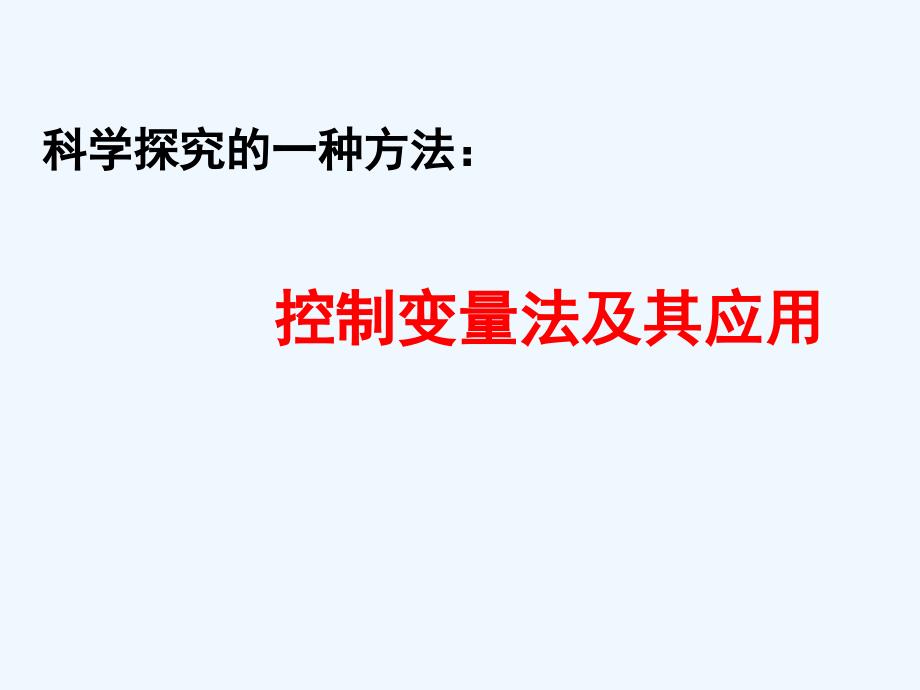 科学探究的一种方法：

控制变量法及其应用